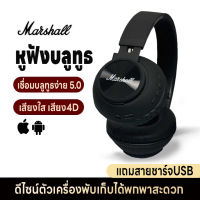 Marshall

หูฟังบลูทูธ

เชื่อมบลูทูธง่าย 5.0

เสียงใส เสียง4D

Marshall

แถมสายชาร์จUSB

ดีไซน์ตัวเครื่องพับเก็บได้พกพาสะดวก